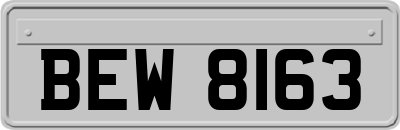 BEW 8163